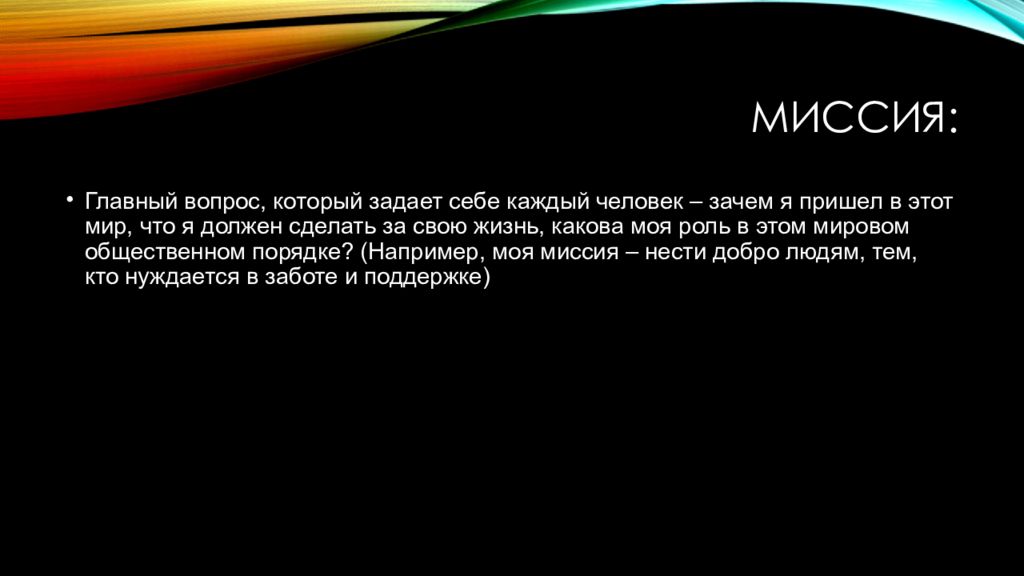 МИССИЯ:

• Главный вопрос, который задает себе каждый человек – зачем я пришел в этот мир, что я должен сделать за свою жизнь, какова моя роль в этом мировом общественном порядке? (Например, моя миссия – нести добро людям, тем, кто нуждается в заботе и поддержке)